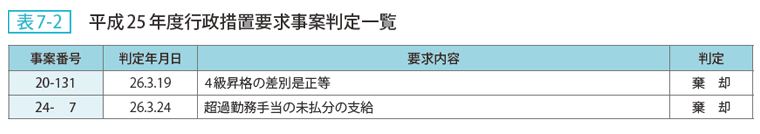 表7-2　平成25年度行政措置要求事案判定一覧

| 事案番号 | 判定年月日 | 要求内容 | 判定 |
|---|---|---|---|
| 20-131 | 26.3.19 | ４級昇格の差別是正等 | 棄　却 |
| 24-　7 | 26.3.24 | 超過勤務手当の未払分の支給 | 棄　却 |